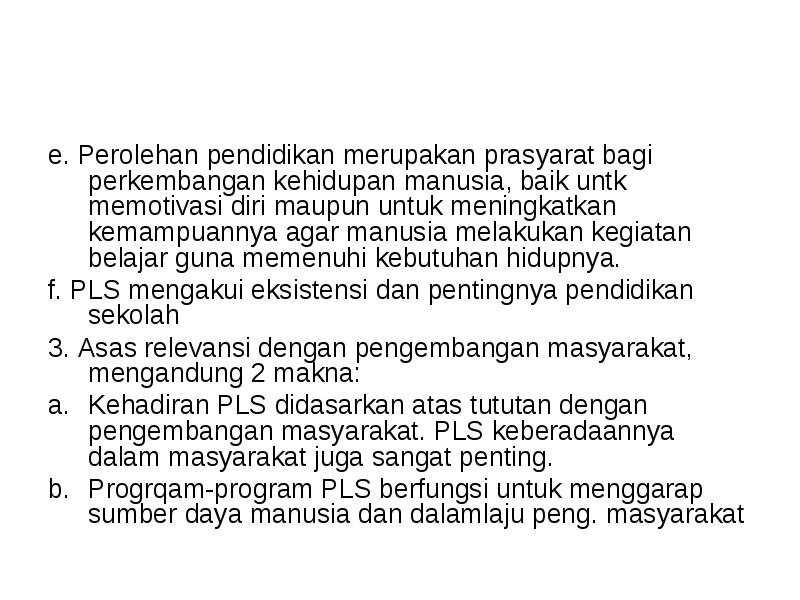 e. Perolehan pendidikan merupakan prasyarat bagi perkembangan kehidupan manusia, baik untk memotivasi diri maupun untuk meningkatkan kemampuannya agar manusia melakukan kegiatan belajar guna memenuhi kebutuhan hidupnya.

f. PLS mengakui eksistensi dan pentingnya pendidikan sekolah

3. Asas relevansi dengan pengembangan masyarakat, mengandung 2 makna:

a. Kehadiran PLS didasarkan atas tututan dengan pengembangan masyarakat. PLS keberadaannya dalam masyarakat juga sangat penting.

b. Progrqam-program PLS berfungsi untuk menggarap sumber daya manusia dan dalamlaju peng. masyarakat